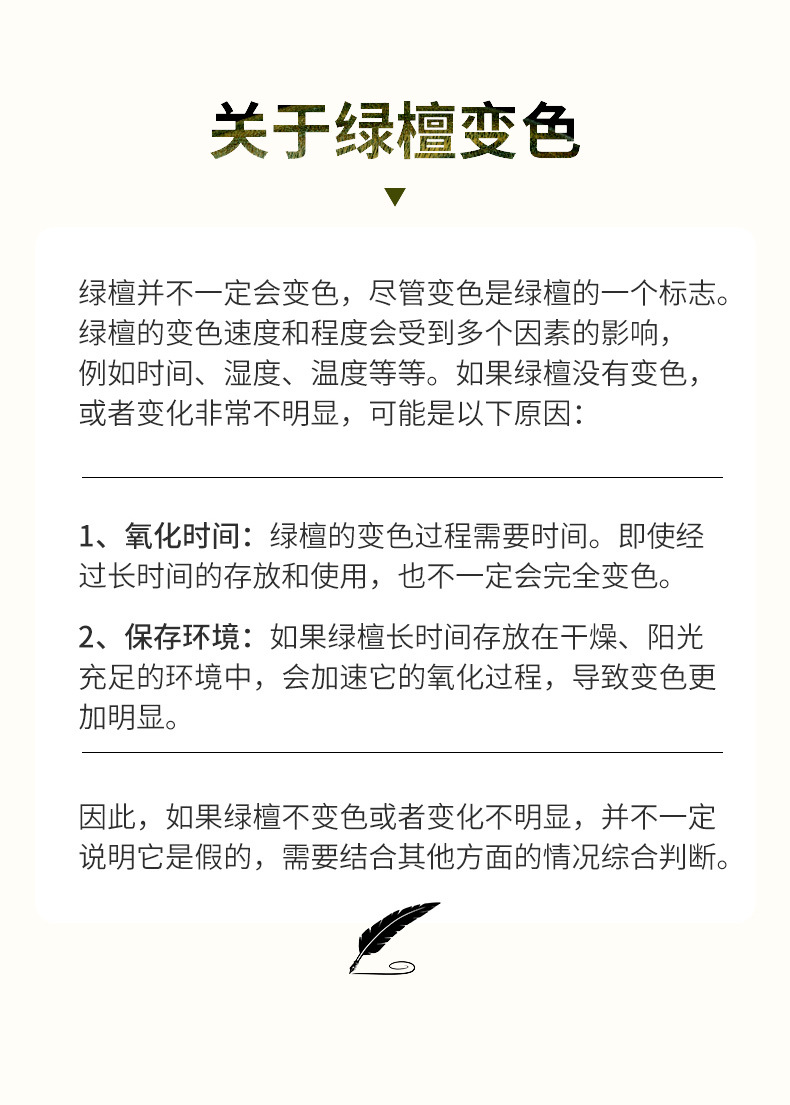 关于绿檀变色

绿檀并不一定会变色，尽管变色是绿檀的一个标志。绿檀的变色速度和程度会受到多个因素的影响，例如时间、湿度、温度等等。如果绿檀没有变色，或者变化非常不明显，可能是以下原因：

1、氧化时间：绿檀的变色过程需要时间。即使经过长时间的存放和使用，也不一定会完全变色。

2、保存环境：如果绿檀长时间存放在干燥、阳光充足的环境中，会加速它的氧化过程，导致变色更加明显。

因此，如果绿檀不变色或者变化不明显，并不一定说明它是假的，需要结合其他方面的情况综合判断。